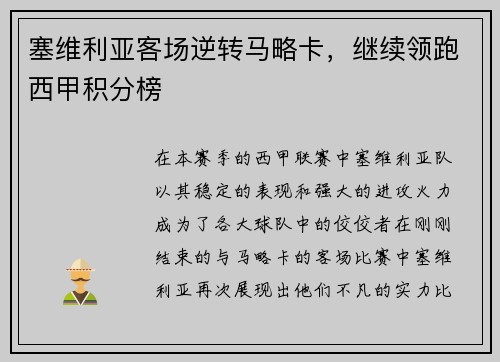 塞维利亚客场逆转马略卡，继续领跑西甲积分榜

在本赛季的西甲联赛中塞维利亚队以其稳定的表现和强大的进攻火力成为了各大球队中的佼佼者在刚刚结束的与马略卡的客场比赛中塞维利亚再次展现出他们不凡的实力比